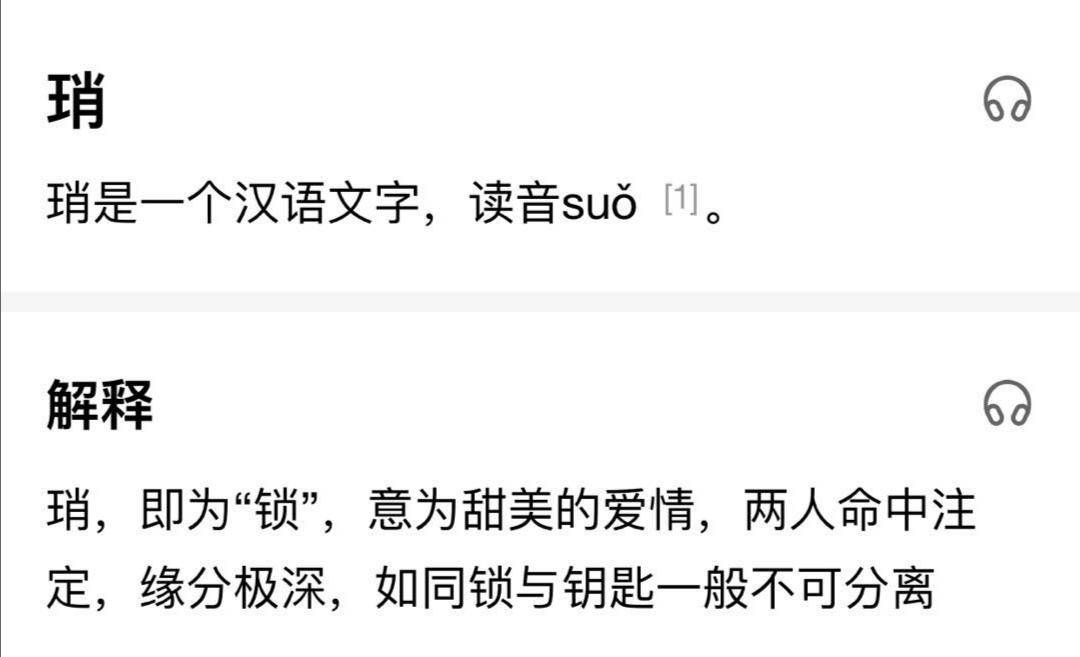 琑

琑是一个汉语文字，读音suǒ [1]。

解释

琑，即为“锁”，意为甜美的爱情，两人命中注定，缘分极深，如同锁与钥匙一般不可分离